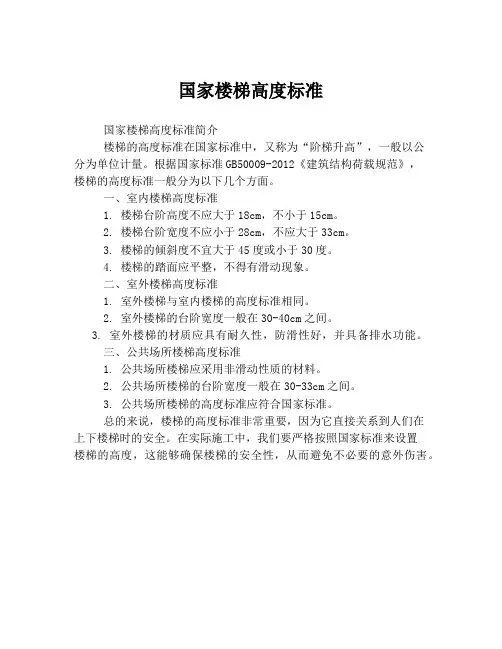 国家楼梯高度标准

国家楼梯高度标准简介

楼梯的高度标准在国家标准中，又称为“阶梯升高”，一般以公分为单位计量。根据国家标准 GB50009-2012《建筑结构荷载规范》，楼梯的高度标准一般分为以下几个方面。

一、室内楼梯高度标准

1. 楼梯台阶高度不应大于 18cm，不小于 15cm。

2. 楼梯台阶宽度不应小于 28cm，不应大于 33cm。

3. 楼梯的倾斜度不宜大于 45 度或小于 30 度。

4. 楼梯的踏面应平整，不得有滑动现象。

二、室外楼梯高度标准

1. 室外楼梯与室内楼梯的高度标准相同。

2. 室外楼梯的台阶宽度一般在 30-40cm 之间。

3. 室外楼梯的材质应具有耐久性，防滑性好，并具备排水功能。

三、公共场所楼梯高度标准

1. 公共场所楼梯应采用非滑动性质的材料。

2. 公共场所楼梯的台阶宽度一般在 30-33cm 之间。

3. 公共场所楼梯的高度标准应符合国家标准。

总的来说，楼梯的高度标准非常重要，因为它直接关系到人们在上下楼梯时的安全。在实际施工中，我们要严格按照国家标准来设置楼梯的高度，这能够确保楼梯的安全性，从而避免不必要的意外伤害。